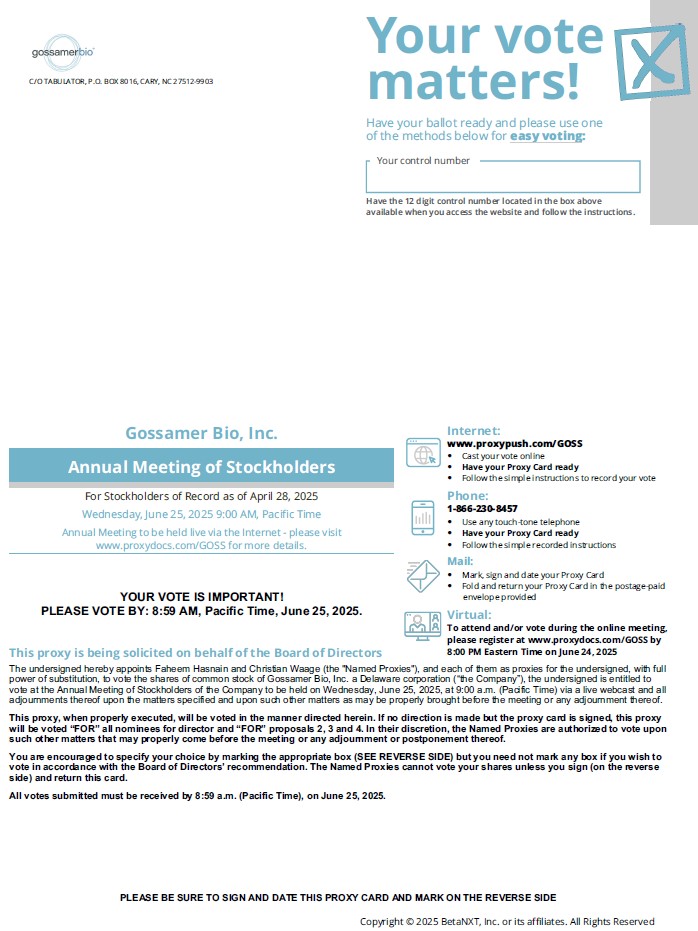 gossamerbio

C/O TABULATOR, P.O. BOX 8016, CARY, NC 27512-9903

Your vote matters!

Have your ballot ready and please use one of the methods below for easy voting:

Your control number

Have the 12 digit control number located in the box above available when you access the website and follow the instructions.

Gossamer Bio, Inc.

Annual Meeting of Stockholders

For Stockholders of Record as of April 28, 2025

Wednesday, June 25, 2025 9:00 AM, Pacific Time

Annual Meeting to be held live via the Internet - please visit www.proxydocs.com/GOSS for more details.

YOUR VOTE IS IMPORTANT!
PLEASE VOTE BY: 8:59 AM, Pacific Time, June 25, 2025.

Internet:
www.proxypush.com/GOSS
• Cast your vote online
• Have your Proxy Card ready
• Follow the simple instructions to record your vote

Phone:
1-866-230-8457
• Use any touch-tone telephone
• Have your Proxy Card ready
• Follow the simple recorded instructions

Mail:
• Mark, sign and date your Proxy Card
• Fold and return your Proxy Card in the postage-paid envelope provided

Virtual:
To attend and/or vote during the online meeting, please register at www.proxydocs.com/GOSS by 8:00 PM Eastern Time on June 24, 2025

This proxy is being solicited on behalf of the Board of Directors

The undersigned hereby appoints Faheem Hasnain and Christian Waage (the "Named Proxies"), and each of them as proxies for the undersigned, with full power of substitution, to vote the shares of common stock of Gossamer Bio, Inc. a Delaware corporation ("the Company"), the undersigned is entitled to vote at the Annual Meeting of Stockholders of the Company to be held on Wednesday, June 25, 2025, at 9:00 a.m. (Pacific Time) via a live webcast and all adjournments thereof upon the matters specified and upon such other matters as may be properly brought before the meeting or any adjournment thereof.

This proxy, when properly executed, will be voted in the manner directed herein. If no direction is made but the proxy card is signed, this proxy will be voted "FOR" all nominees for director and "FOR" proposals 2, 3 and 4. In their discretion, the Named Proxies are authorized to vote upon such other matters that may properly come before the meeting or any adjournment or postponement thereof.

You are encouraged to specify your choice by marking the appropriate box (SEE REVERSE SIDE) but you need not mark any box if you wish to vote in accordance with the Board of Directors' recommendation. The Named Proxies cannot vote your shares unless you sign (on the reverse side) and return this card.

All votes submitted must be received by 8:59 a.m. (Pacific Time), on June 25, 2025.

PLEASE BE SURE TO SIGN AND DATE THIS PROXY CARD AND MARK ON THE REVERSE SIDE

Copyright © 2025 BetaNXT, Inc. or its affiliates. All Rights Reserved